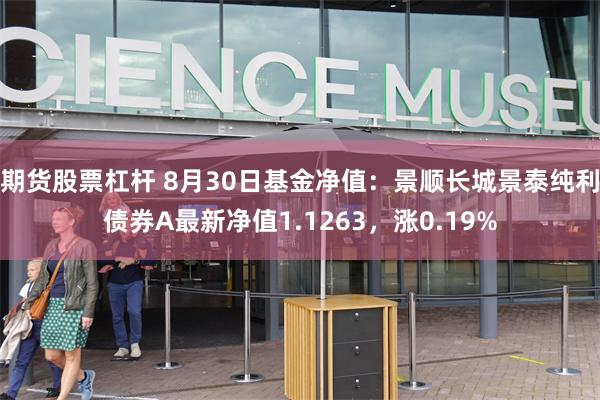 CIENCE MUSEU

期货股票杠杆 8月30日基金净值：景顺长城景泰纯利债券A最新净值1.1263，涨0.19%